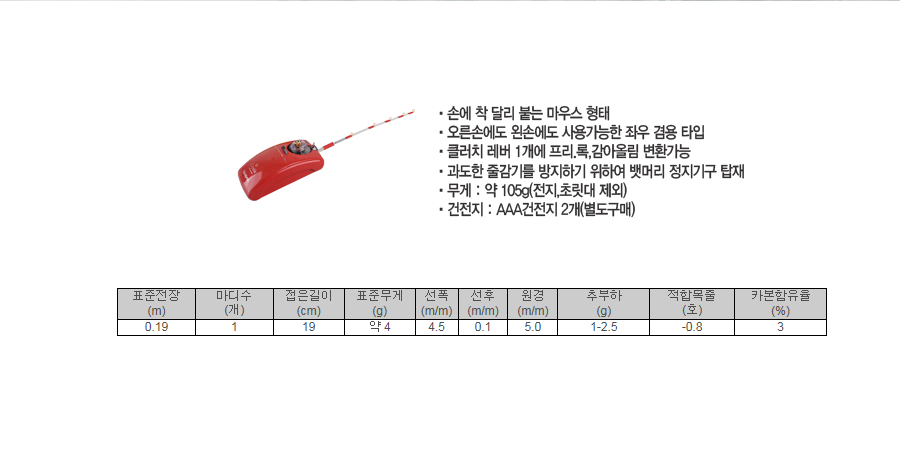 · 손에 착 달리 붙는 마우스 형태
· 오른손에도 왼손에도 사용가능한 좌우 겸용 타입
· 클러치 레버 1개에 프리.록,감아올림 변환가능
· 과도한 줄감기를 방지하기 위하여 뱃머리 정지기구 탑재
· 무게 : 약 105g(전지,초릿대 제외)
· 건전지 : AAA건전지 2개(별도구매)

| 표준전장 (m) | 마디수 (개) | 접은길이 (cm) | 표준무게 (g) | 선폭 (m/m) | 선후 (m/m) | 원경 (m/m) | 추부하 (g) | 적합목줄 (호) | 카본함유율 (%) |
|---|---|---|---|---|---|---|---|---|---|
| 0.19 | 1 | 19 | 약 4 | 4.5 | 0.1 | 5.0 | 1-2.5 | -0.8 | 3 |